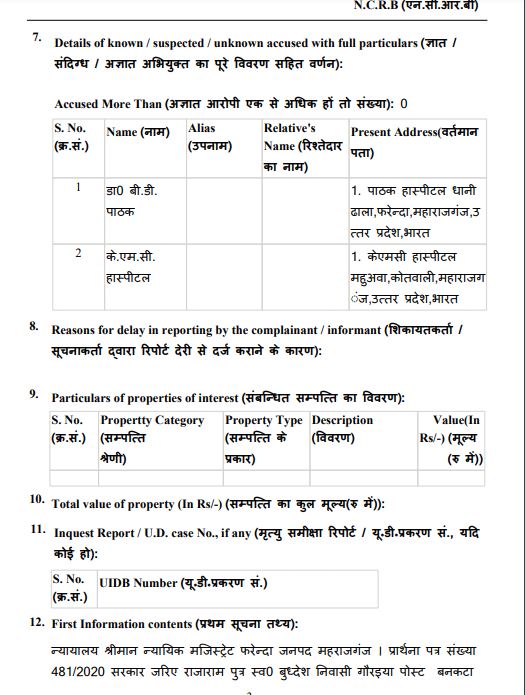 N.C.R.B (एन.सी.आर.बी)

7. Details of known / suspected / unknown accused with full particulars (ज्ञात / संदिग्ध / अज्ञात अभियुक्त का पूरे विवरण सहित वर्णन):

Accused More Than (अज्ञात आरोपी एक से अधिक हों तो संख्या): 0

| S. No. (क्र.सं.) | Name (नाम) | Alias (उपनाम) | Relative's Name (रिश्तेदार का नाम) | Present Address(वर्तमान पता) |
|---|---|---|---|---|
| 1 | डा0 बी.डी. पाठक | | | 1. पाठक हास्पीटल धानी ढाला,फरेन्दा,महाराजगंज,उत्तर प्रदेश,भारत |
| 2 | के.एम.सी. हास्पीटल | | | 1. केएमसी हास्पीटल महुअवा,कोतवाली,महाराजगंज,उत्तर प्रदेश,भारत |

8. Reasons for delay in reporting by the complainant / informant (शिकायतकर्ता / सूचनाकर्ता द्वारा रिपोर्ट देरी से दर्ज कराने के कारण):

9. Particulars of properties of interest (संबन्धित सम्पत्ति का विवरण):

| S. No. (क्र.सं.) | Propertty Category (सम्पत्ति श्रेणी) | Property Type (सम्पत्ति के प्रकार) | Description (विवरण) | Value(In Rs/-) (मूल्य (रु में)) |
|---|---|---|---|---|
| | | | | |

10. Total value of property (In Rs/-) (सम्पत्ति का कुल मूल्य(रु में)):

11. Inquest Report / U.D. case No., if any (मृत्यु समीक्षा रिपोर्ट / यू.डी.प्रकरण सं., यदि कोई हो):

| S. No. (क्र.सं.) | UIDB Number (यू.डी.प्रकरण सं.) |
|---|---|

12. First Information contents (प्रथम सूचना तथ्य):

न्यायालय श्रीमान न्यायिक मजिस्ट्रेट फरेन्दा जनपद महराजगंज । प्रार्थना पत्र संख्या 481/2020 सरकार जरिए राजाराम पुत्र स्व0 बुध्देश निवासी गौरइया पोस्ट बनकटा